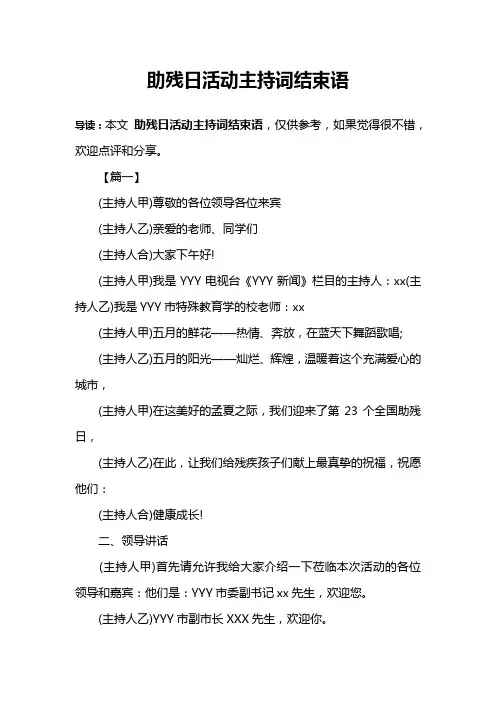 助残日活动主持词结束语

导读：本文 助残日活动主持词结束语，仅供参考，如果觉得很不错，欢迎点评和分享。

【篇一】

(主持人甲)尊敬的各位领导各位来宾

(主持人乙)亲爱的老师、同学们

(主持人合)大家下午好!

(主持人甲)我是 YYY 电视台《YYY 新闻》栏目的主持人：xx(主持人乙)我是 YYY 市特殊教育学的校老师：xx

(主持人甲)五月的鲜花——热情、奔放，在蓝天下舞蹈歌唱;

(主持人乙)五月的阳光——灿烂、辉煌，温暖着这个充满爱心的城市，

(主持人甲)在这美好的孟夏之际，我们迎来了第 23 个全国助残日，

(主持人乙)在此，让我们给残疾孩子们献上最真挚的祝福，祝愿他们：

(主持人合)健康成长!

二、领导讲话

(主持人甲)首先请允许我给大家介绍一下莅临本次活动的各位领导和嘉宾：他们是：YYY 市委副书记 xx 先生，欢迎您。

(主持人乙)YYY 市副市长 XXX 先生，欢迎你。